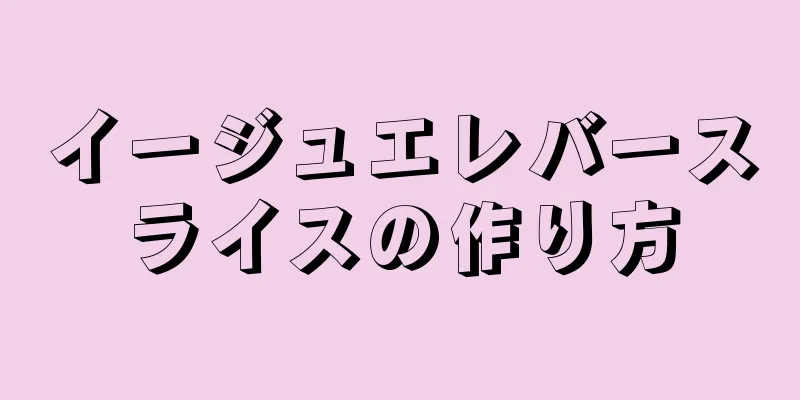 イージュエレバース
ライスの作り方